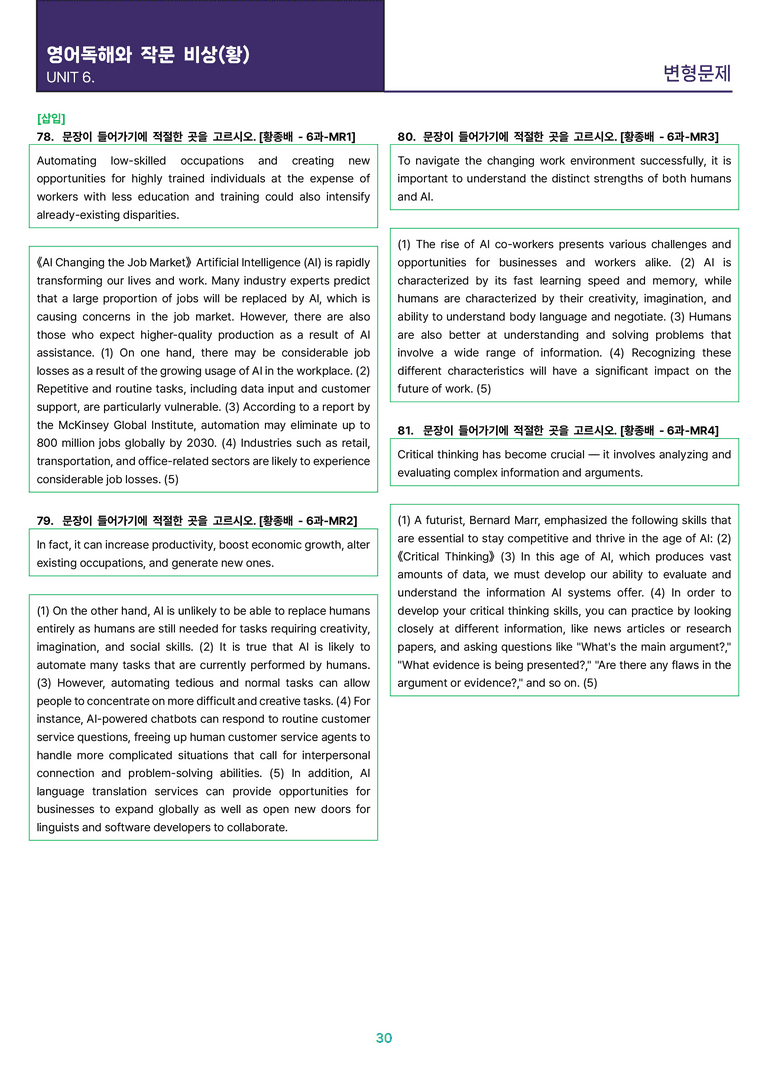 영어독해와 작문 비상(황)
UNIT 6.

변형문제

[삽입]
78. 문장이 들어가기에 적절한 곳을 고르시오. [황종배 - 6과-MR1]

Automating low-skilled occupations and creating new opportunities for highly trained individuals at the expense of workers with less education and training could also intensify already-existing disparities.

《AI Changing the Job Market》 Artificial Intelligence (AI) is rapidly transforming our lives and work. Many industry experts predict that a large proportion of jobs will be replaced by AI, which is causing concerns in the job market. However, there are also those who expect higher-quality production as a result of AI assistance. (1) On one hand, there may be considerable job losses as a result of the growing usage of AI in the workplace. (2) Repetitive and routine tasks, including data input and customer support, are particularly vulnerable. (3) According to a report by the McKinsey Global Institute, automation may eliminate up to 800 million jobs globally by 2030. (4) Industries such as retail, transportation, and office-related sectors are likely to experience considerable job losses. (5)

79. 문장이 들어가기에 적절한 곳을 고르시오. [황종배 - 6과-MR2]

In fact, it can increase productivity, boost economic growth, alter existing occupations, and generate new ones.

(1) On the other hand, AI is unlikely to be able to replace humans entirely as humans are still needed for tasks requiring creativity, imagination, and social skills. (2) It is true that AI is likely to automate many tasks that are currently performed by humans. (3) However, automating tedious and normal tasks can allow people to concentrate on more difficult and creative tasks. (4) For instance, AI-powered chatbots can respond to routine customer service questions, freeing up human customer service agents to handle more complicated situations that call for interpersonal connection and problem-solving abilities. (5) In addition, AI language translation services can provide opportunities for businesses to expand globally as well as open new doors for linguists and software developers to collaborate.

80. 문장이 들어가기에 적절한 곳을 고르시오. [황종배 - 6과-MR3]

To navigate the changing work environment successfully, it is important to understand the distinct strengths of both humans and AI.

(1) The rise of AI co-workers presents various challenges and opportunities for businesses and workers alike. (2) AI is characterized by its fast learning speed and memory, while humans are characterized by their creativity, imagination, and ability to understand body language and negotiate. (3) Humans are also better at understanding and solving problems that involve a wide range of information. (4) Recognizing these different characteristics will have a significant impact on the future of work. (5)

81. 문장이 들어가기에 적절한 곳을 고르시오. [황종배 - 6과-MR4]

Critical thinking has become crucial — it involves analyzing and evaluating complex information and arguments.

(1) A futurist, Bernard Marr, emphasized the following skills that are essential to stay competitive and thrive in the age of AI: (2) 《Critical Thinking》 (3) In this age of AI, which produces vast amounts of data, we must develop our ability to evaluate and understand the information AI systems offer. (4) In order to develop your critical thinking skills, you can practice by looking closely at different information, like news articles or research papers, and asking questions like "What's the main argument?," "What evidence is being presented?," "Are there any flaws in the argument or evidence?," and so on. (5)

30